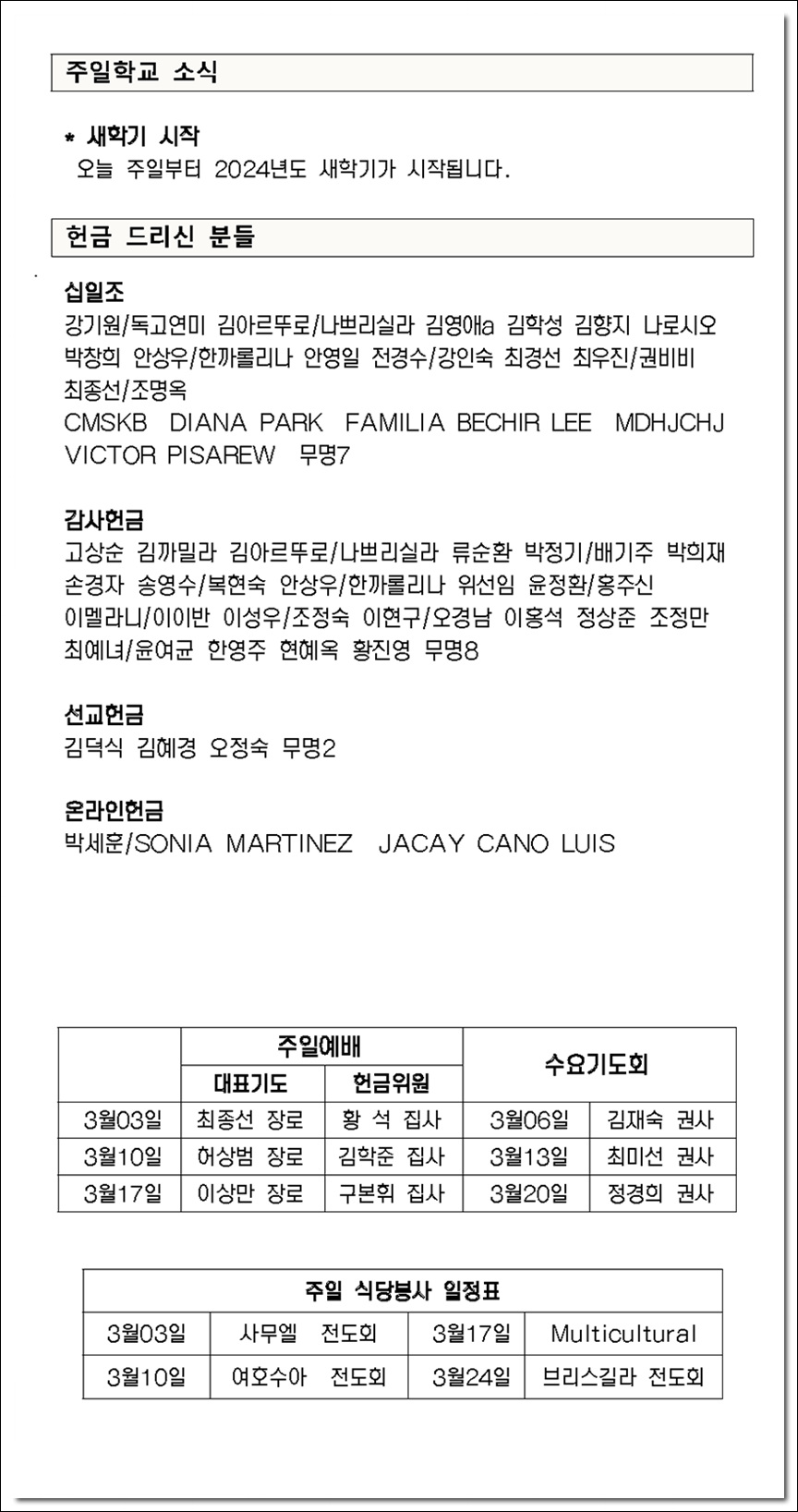 주일학교 소식

* 새학기 시작
오늘 주일부터 2024년도 새학기가 시작됩니다.

헌금 드리신 분들

십일조
강기원/독고연미 김아르뚜로/나쁘리실라 김영애a 김학성 김향지 나로시오 박창희 안상우/한까롤리나 안영일 전경수/강인숙 최경선 최우진/권비비 최종선/조명옥
CMSKB DIANA PARK FAMILIA BECHIR LEE MDHJCHJ VICTOR PISAREW 무명7

감사헌금
고상순 김까밀라 김아르뚜로/나쁘리실라 류순환 박정기/배기주 박희재 손경자 송영수/복현숙 안상우/한까롤리나 위선임 윤정환/홍주신 이멜라니/이이반 이성우/조정숙 이현구/오경남 이홍석 정상준 조정만 최예녀/윤여균 한영주 현혜옥 황진영 무명8

선교헌금
김덕식 김혜경 오정숙 무명2

온라인헌금
박세훈/SONIA MARTINEZ JACAY CANO LUIS

| | 주일예배 | | 수요기도회 | |
|---|---|---|---|---|
| | 대표기도 | 헌금위원 | | |
| 3월03일 | 최종선 장로 | 황 석 집사 | 3월06일 | 김재숙 권사 |
| 3월10일 | 허상범 장로 | 김학준 집사 | 3월13일 | 최미선 권사 |
| 3월17일 | 이상만 장로 | 구본휘 집사 | 3월20일 | 정경희 권사 |

| 주일 식당봉사 일정표 | | | |
|---|---|---|---|
| 3월03일 | 사무엘 전도회 | 3월17일 | Multicultural |
| 3월10일 | 여호수아 전도회 | 3월24일 | 브리스길라 전도회 |